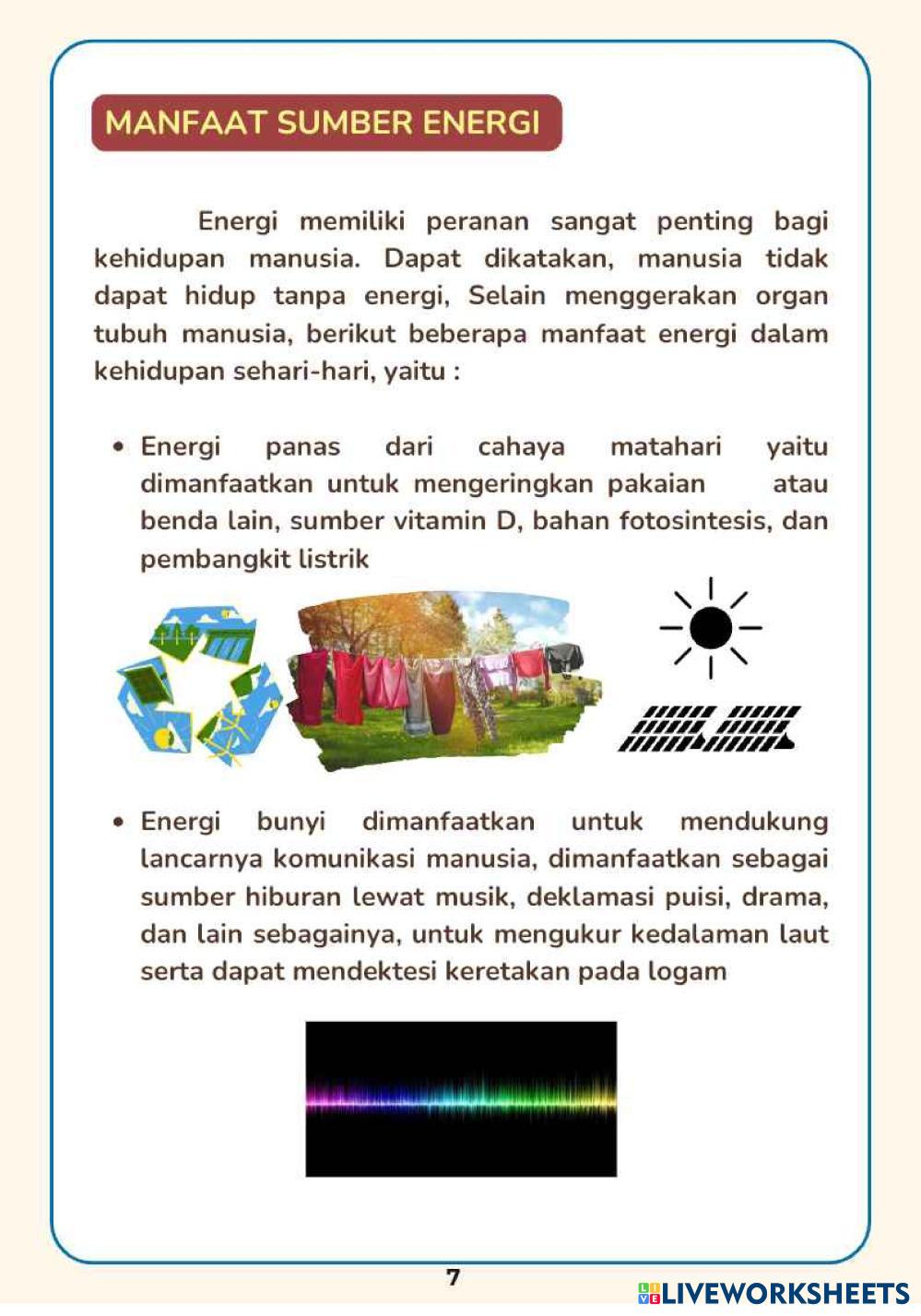 MANFAAT SUMBER ENERGI

Energi memiliki peranan sangat penting bagi kehidupan manusia. Dapat dikatakan, manusia tidak dapat hidup tanpa energi, Selain menggerakan organ tubuh manusia, berikut beberapa manfaat energi dalam kehidupan sehari-hari, yaitu :

• Energi panas dari cahaya matahari yaitu dimanfaatkan untuk mengeringkan pakaian atau benda lain, sumber vitamin D, bahan fotosintesis, dan pembangkit listrik

• Energi bunyi dimanfaatkan untuk mendukung lancarnya komunikasi manusia, dimanfaatkan sebagai sumber hiburan lewat musik, deklamasi puisi, drama, dan lain sebagainya, untuk mengukur kedalaman laut serta dapat mendektesi keretakan pada logam

7

LIVEWORKSHEETS